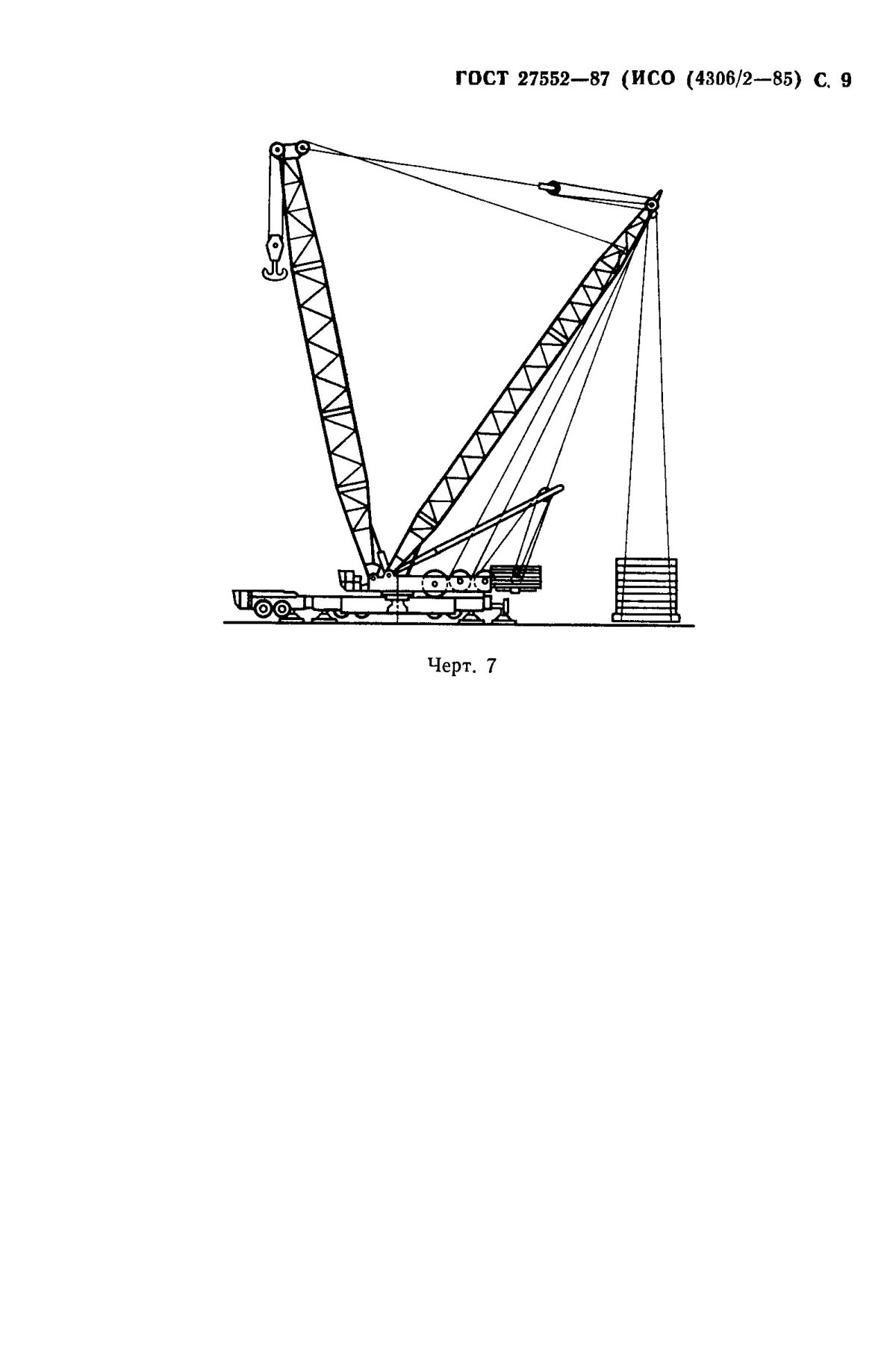 ГОСТ 27552—87 (ИСО (4306/2—85) С. 9

Черт. 7